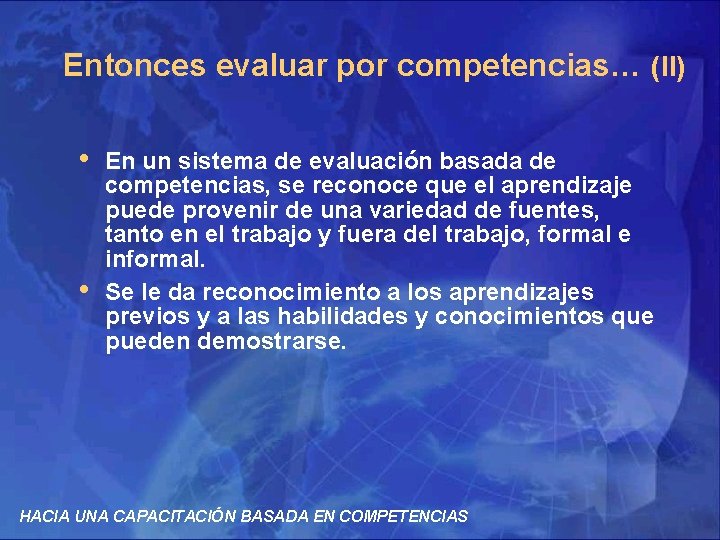 Entonces evaluar por competencias… (II)

• En un sistema de evaluación basada de competencias, se reconoce que el aprendizaje puede provenir de una variedad de fuentes, tanto en el trabajo y fuera del trabajo, formal e informal.

• Se le da reconocimiento a los aprendizajes previos y a las habilidades y conocimientos que pueden demostrarse.

HACIA UNA CAPACITACIÓN BASADA EN COMPETENCIAS